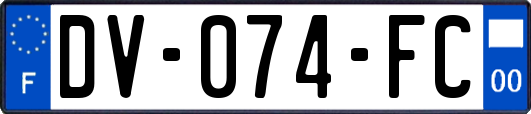 F

DV-074-FC

00